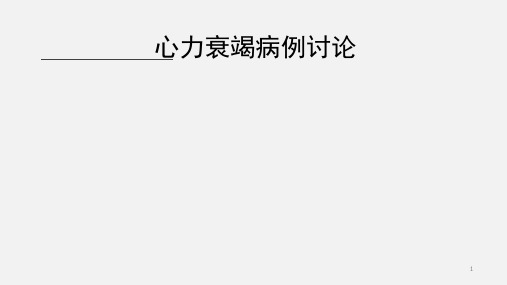 心力衰竭病例讨论

1